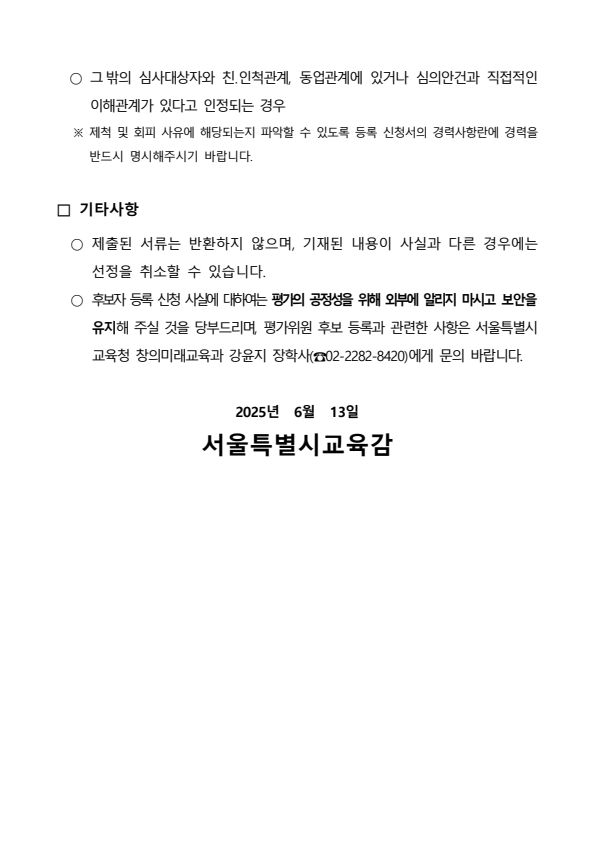 ○ 그 밖의 심사대상자와 친.인척관계, 동업관계에 있거나 심의안건과 직접적인 이해관계가 있다고 인정되는 경우

※ 제척 및 회피 사유에 해당되는지 파악할 수 있도록 등록 신청서의 경력사항란에 경력을 반드시 명시해주시기 바랍니다.

□ 기타사항

○ 제출된 서류는 반환하지 않으며, 기재된 내용이 사실과 다른 경우에는 선정을 취소할 수 있습니다.

○ 후보자 등록 신청 사실에 대하여는 평가의 공정성을 위해 외부에 알리지 마시고 보안을 유지해 주실 것을 당부드리며, 평가위원 후보 등록과 관련한 사항은 서울특별시 교육청 창의미래교육과 강윤지 장학사(☎02-2282-8420)에게 문의 바랍니다.

2025년 6월 13일

서울특별시교육감